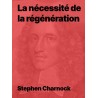 La nécessité de la régénération

Stephen Charnock